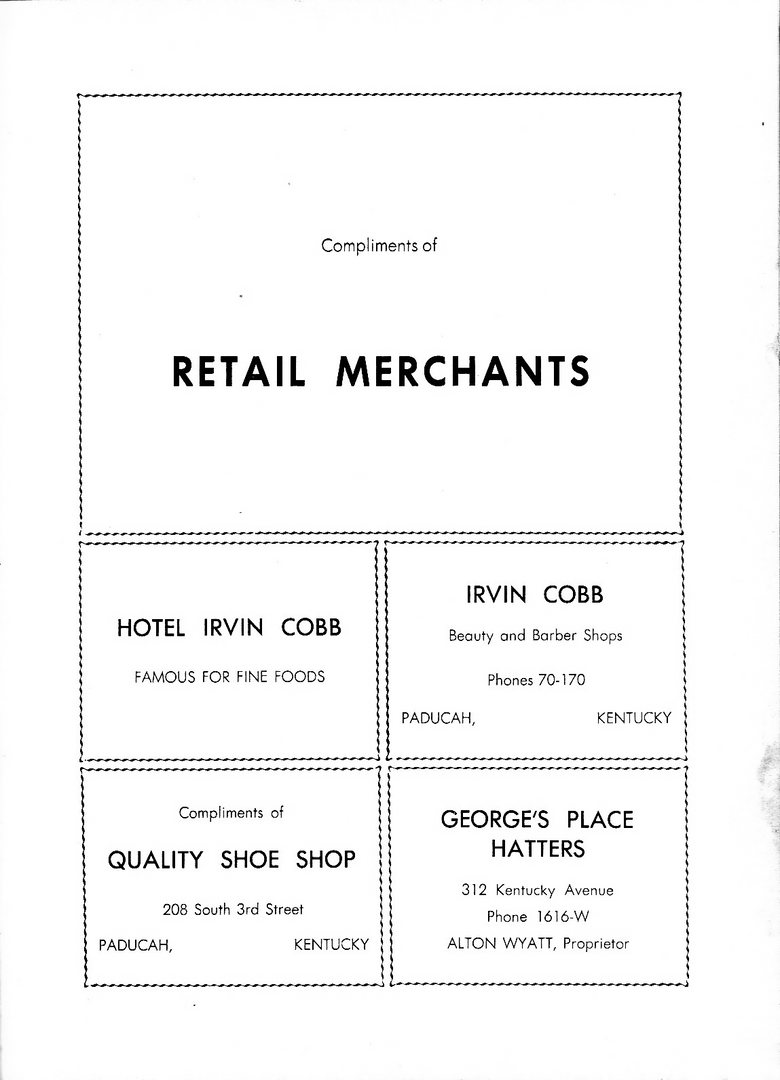 Compliments of

RETAIL MERCHANTS

HOTEL IRVIN COBB

FAMOUS FOR FINE FOODS

IRVIN COBB

Beauty and Barber Shops

Phones 70-170

PADUCAH, KENTUCKY

Compliments of

QUALITY SHOE SHOP

208 South 3rd Street

PADUCAH, KENTUCKY

GEORGE'S PLACE HATTERS

312 Kentucky Avenue

Phone 1616-W

ALTON WYATT, Proprietor